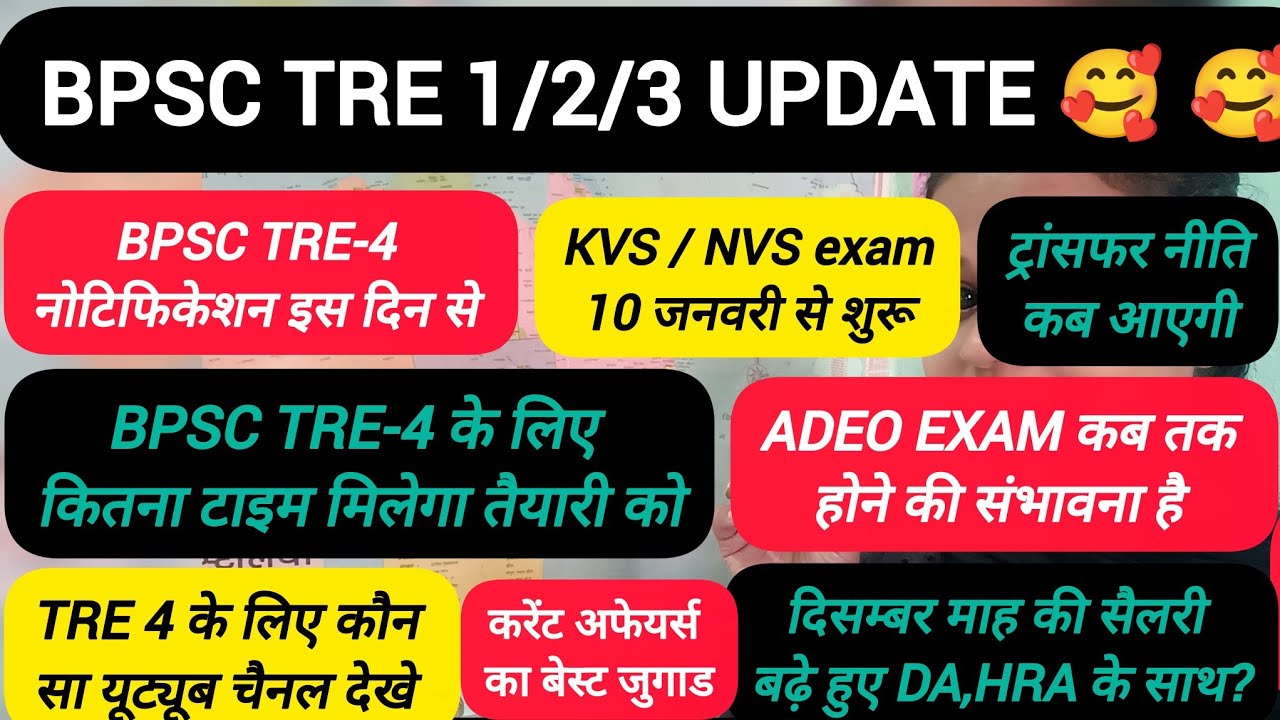 BPSC TRE 1/2/3 UPDATE 🥰 🥰

BPSC TRE-4 नोटिफिकेशन इस दिन से

KVS / NVS exam 10 जनवरी से शुरू

ट्रांसफर नीति कब आएगी

BPSC TRE-4 के लिए कितना टाइम मिलेगा तैयारी को

ADEO EXAM कब तक होने की संभावना है

TRE 4 के लिए कौन सा यूट्यूब चैनल देखे

करेंट अफेयर्स का बेस्ट जुगाड

दिसम्बर माह की सैलरी बढ़े हुए DA,HRA के साथ?